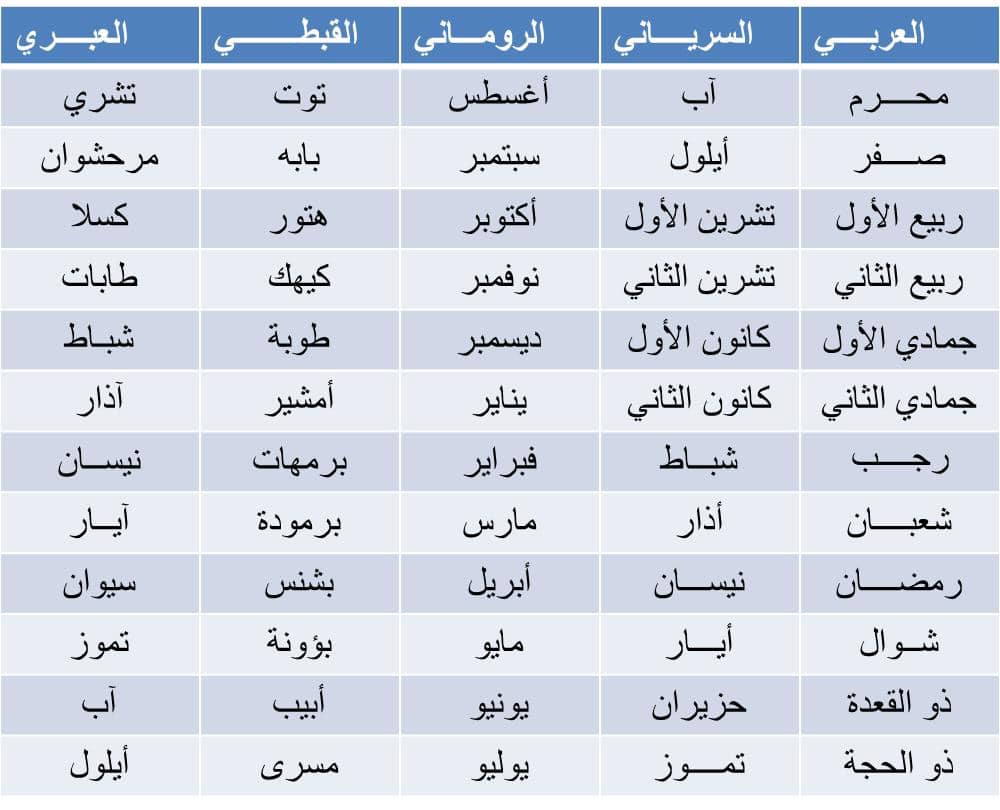 | العربي | السرياني | الروماني | القبطي | العبري |
|---|---|---|---|---|
| محرم | آب | أغسطس | توت | تشري |
| صفر | أيلول | سبتمبر | بابه | مرحشوان |
| ربيع الأول | تشرين الأول | أكتوبر | هتور | كسلا |
| ربيع الثاني | تشرين الثاني | نوفمبر | كيهك | طابات |
| جمادي الأول | كانون الأول | ديسمبر | طوبة | شباط |
| جمادي الثاني | كانون الثاني | يناير | أمشير | آذار |
| رجب | شباط | فبراير | برمهات | نيسان |
| شعبان | أذار | مارس | برمودة | آيار |
| رمضان | نيسان | أبريل | بشنس | سيوان |
| شوال | أيار | مايو | بؤونة | تموز |
| ذو القعدة | حزيران | يونيو | أبيب | آب |
| ذو الحجة | تموز | يوليو | مسرى | أيلول |